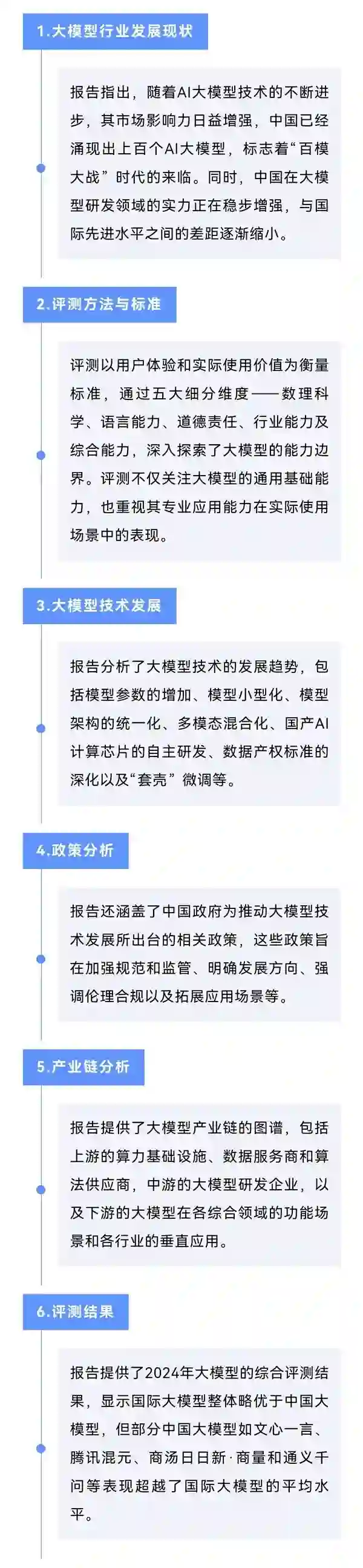 1.大模型行业发展现状

报告指出，随着AI大模型技术的不断进步，其市场影响力日益增强，中国已经涌现出上百个AI大模型，标志着“百模大战”时代的来临。同时，中国在大模型研发领域的实力正在稳步增强，与国际先进水平之间的差距逐渐缩小。

2.评测方法与标准

评测以用户体验和实际使用价值为衡量标准，通过五大细分维度——数理科学、语言能力、道德责任、行业能力及综合能力，深入探索了大模型的能力边界。评测不仅关注大模型的通用基础能力，也重视其专业应用能力在实际使用场景中的表现。

3.大模型技术发展

报告分析了大模型技术的发展趋势，包括模型参数的增加、模型小型化、模型架构的统一化、多模态混合化、国产AI计算芯片的自主研发、数据产权标准的深化以及“套壳”微调等。

4.政策分析

报告还涵盖了中国政府为推动大模型技术发展所出台的相关政策，这些政策旨在加强规范和监管、明确发展方向、强调伦理合规以及拓展应用场景等。

5.产业链分析

报告提供了大模型产业链的图谱，包括上游的算力基础设施、数据服务商和算法供应商，中游的大模型研发企业，以及下游的大模型在各综合领域的功能场景和各行业的垂直应用。

6.评测结果

报告提供了2024年大模型的综合评测结果，显示国际大模型整体略优于中国大模型，但部分中国大模型如文心一言、腾讯混元、商汤日日新·商量和通义千问等表现超越了国际大模型的平均水平。